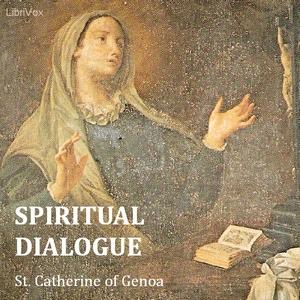 LibriVox

SPIRITUAL DIALOGUE

St. Catherine of Genoa